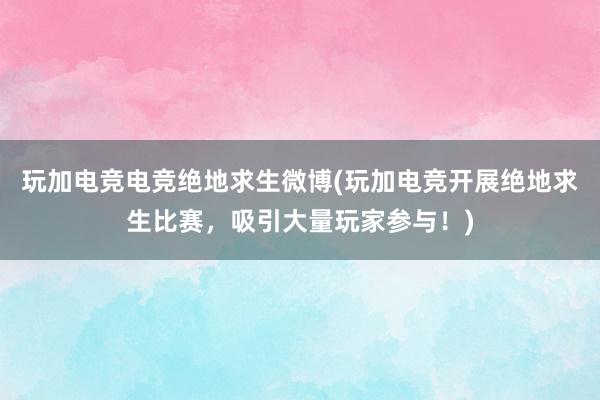 玩加电竞电竞绝地求生微博(玩加电竞开展绝地求生比赛，吸引大量玩家参与！)